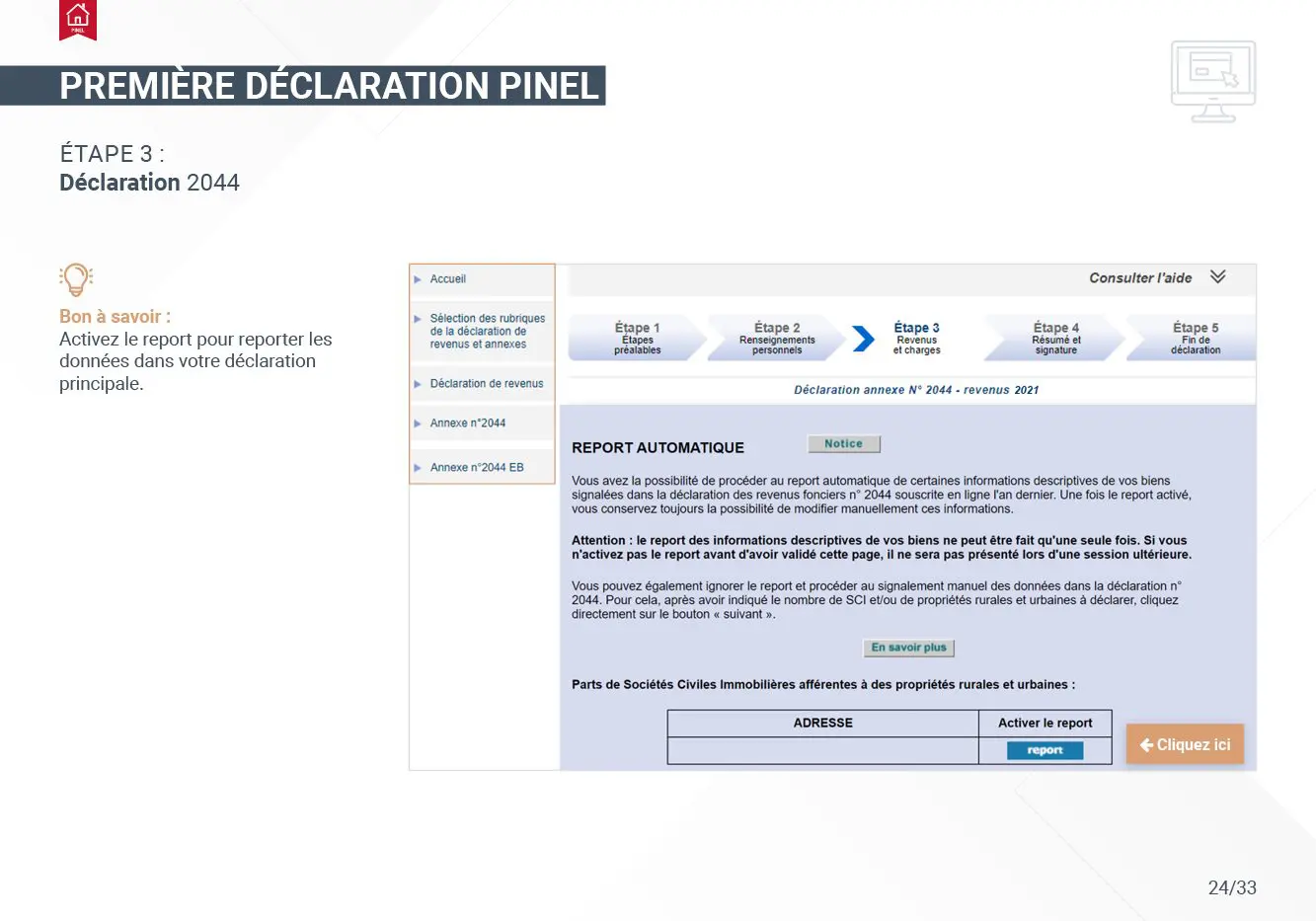 PINEL

PREMIÈRE DÉCLARATION PINEL

ÉTAPE 3 :
Déclaration 2044

Bon à savoir :
Activez le report pour reporter les données dans votre déclaration principale.

Accueil

Sélection des rubriques de la déclaration de revenus et annexes

Déclaration de revenus

Annexe n°2044

Annexe n°2044 EB

Consulter l'aide

Étape 1 Étapes préalables

Étape 2 Renseignements personnels

Étape 3 Revenus et charges

Étape 4 Résumé et signature

Étape 5 Fin de déclaration

Déclaration annexe N° 2044 - revenus 2021

REPORT AUTOMATIQUE

Notice

Vous avez la possibilité de procéder au report automatique de certaines informations descriptives de vos biens signalées dans la déclaration des revenus fonciers n° 2044 souscrite en ligne l'an dernier. Une fois le report activé, vous conservez toujours la possibilité de modifier manuellement ces informations.

Attention : le report des informations descriptives de vos biens ne peut être fait qu'une seule fois. Si vous n'activez pas le report avant d'avoir validé cette page, il ne sera pas présenté lors d'une session ultérieure.

Vous pouvez également ignorer le report et procéder au signalement manuel des données dans la déclaration n° 2044. Pour cela, après avoir indiqué le nombre de SCI et/ou de propriétés rurales et urbaines à déclarer, cliquez directement sur le bouton « suivant ».

En savoir plus

Parts de Sociétés Civiles Immobilières afférentes à des propriétés rurales et urbaines :

| ADRESSE | Activer le report |
|---|---|
| | report |

Cliquez ici

24/33